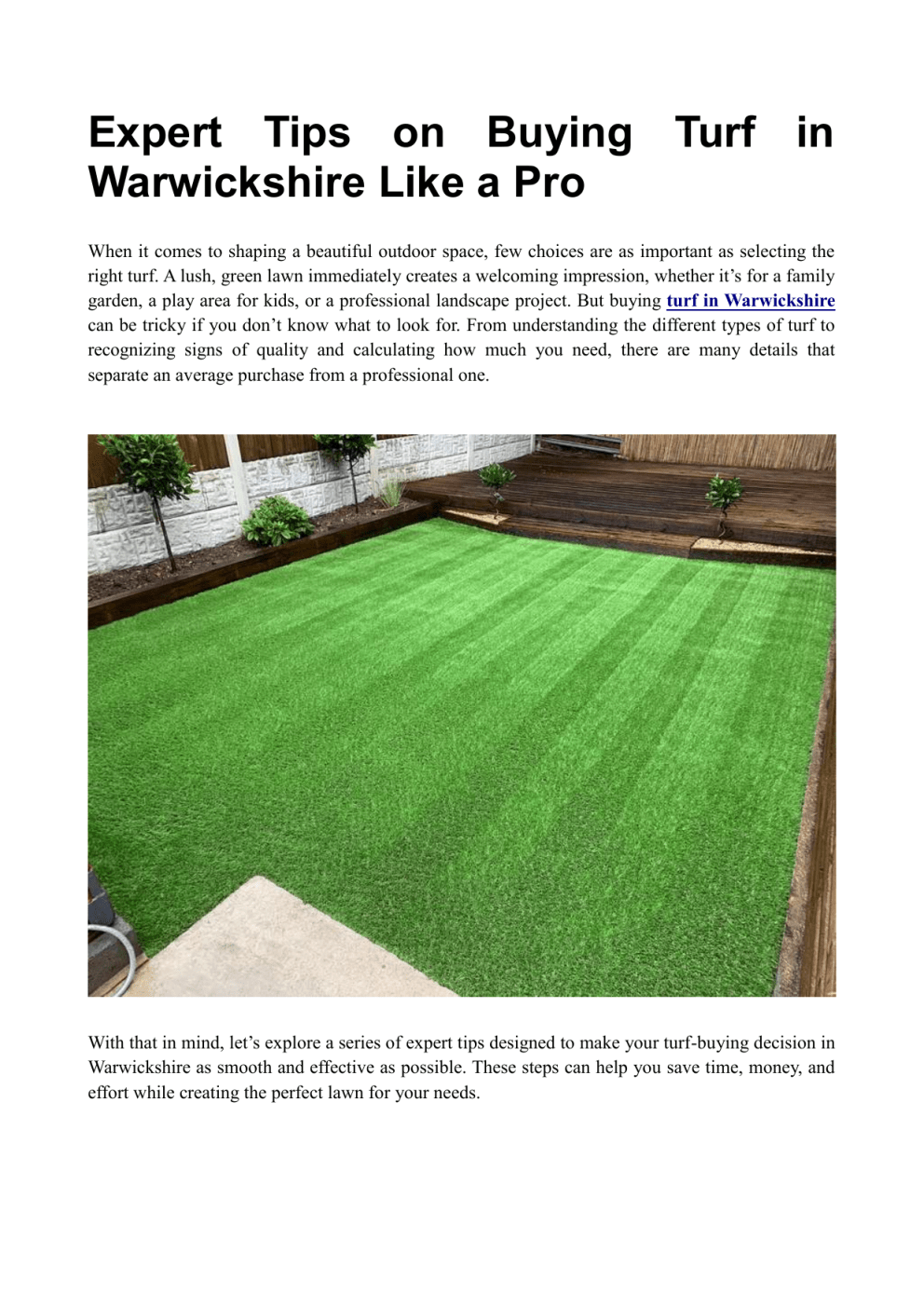 Expert Tips on Buying Turf in Warwickshire Like a Pro

When it comes to shaping a beautiful outdoor space, few choices are as important as selecting the right turf. A lush, green lawn immediately creates a welcoming impression, whether it's for a family garden, a play area for kids, or a professional landscape project. But buying turf in Warwickshire can be tricky if you don't know what to look for. From understanding the different types of turf to recognizing signs of quality and calculating how much you need, there are many details that separate an average purchase from a professional one.

With that in mind, let's explore a series of expert tips designed to make your turf-buying decision in Warwickshire as smooth and effective as possible. These steps can help you save time, money, and effort while creating the perfect lawn for your needs.